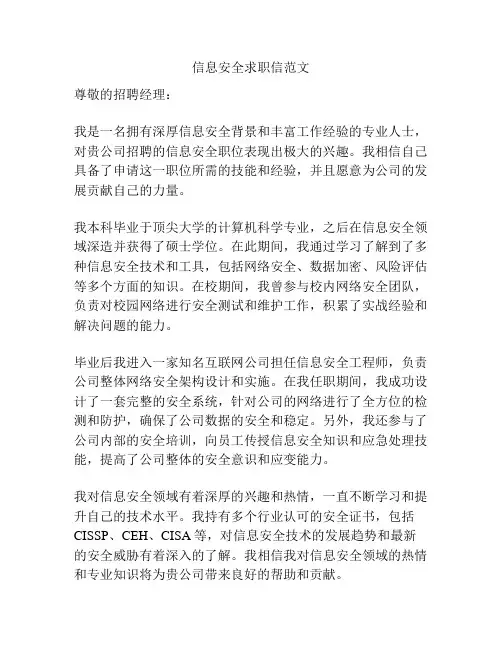 信息安全求职信范文

尊敬的招聘经理：

我是一名拥有深厚信息安全背景和丰富工作经验的专业人士，对贵公司招聘的信息安全职位表现出极大的兴趣。我相信自己具备了申请这一职位所需的技能和经验，并且愿意为公司的发展贡献自己的力量。

我本科毕业于顶尖大学的计算机科学专业，之后在信息安全领域深造并获得了硕士学位。在此期间，我通过学习了解到了多种信息安全技术和工具，包括网络安全、数据加密、风险评估等多个方面的知识。在校期间，我曾参与校内网络安全团队，负责对校园网络进行安全测试和维护工作，积累了实战经验和解决问题的能力。

毕业后我进入一家知名互联网公司担任信息安全工程师，负责公司整体网络安全架构设计和实施。在我任职期间，我成功设计了一套完整的安全系统，针对公司的网络进行了全方位的检测和防护，确保了公司数据的安全和稳定。另外，我还参与了公司内部的安全培训，向员工传授信息安全知识和应急处理技能，提高了公司整体的安全意识和应变能力。

我对信息安全领域有着深厚的兴趣和热情，一直不断学习和提升自己的技术水平。我持有多个行业认可的安全证书，包括CISSP、CEH、CISA等，对信息安全技术的发展趋势和最新的安全威胁有着深入的了解。我相信我对信息安全领域的热情和专业知识将为贵公司带来良好的帮助和贡献。